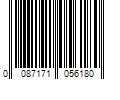 0 087171 056180